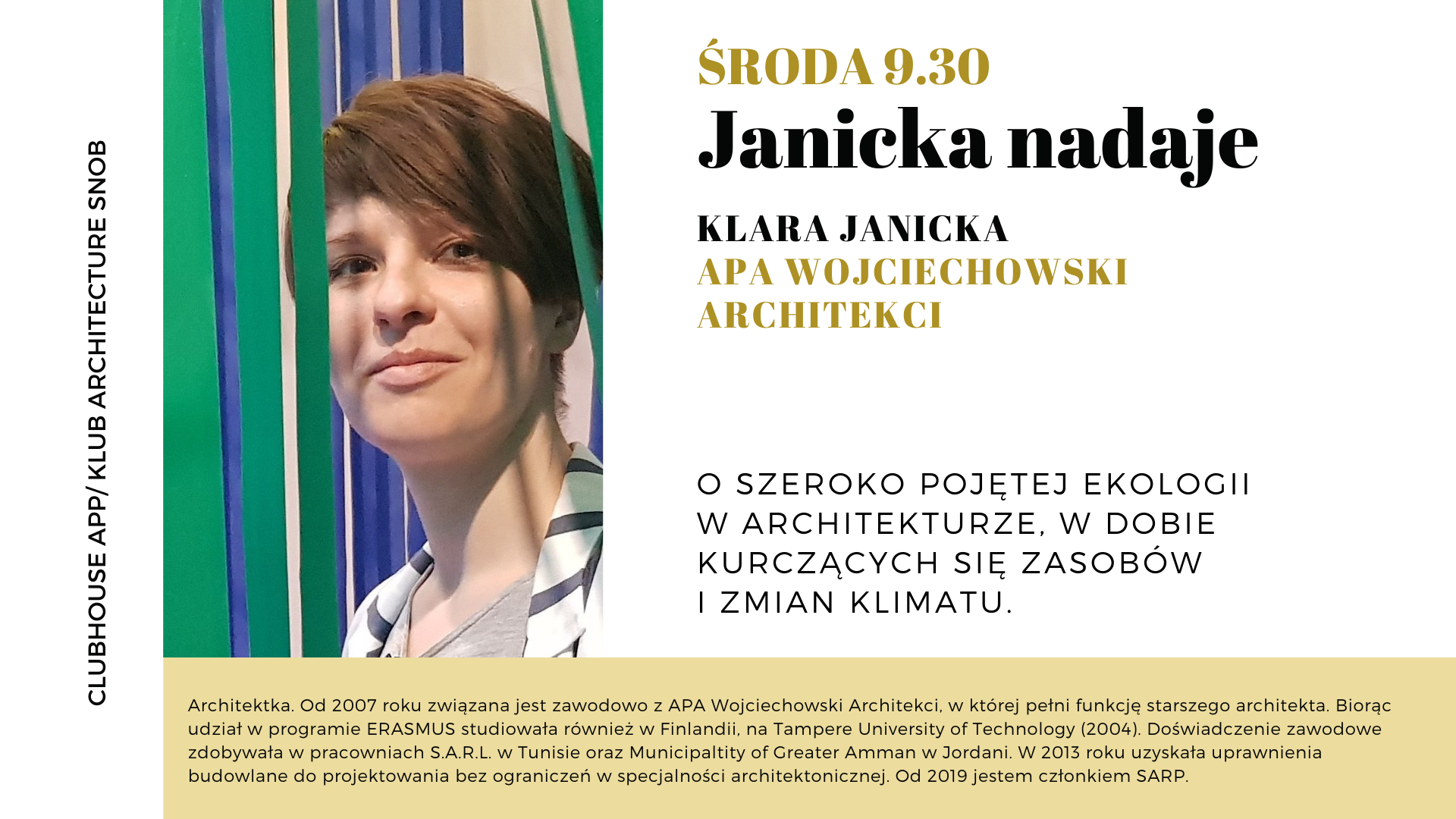 CLUBHOUSE APP/ KLUB ARCHITECTURE SNOB

ŚRODA 9.30

Janicka nadaje

KLARA JANICKA
APA WOJCIECHOWSKI ARCHITEKCI

O SZEROKO POJĘTEJ EKOLOGII W ARCHITEKTURZE, W DOBIE KURCZĄCYCH SIĘ ZASOBÓW I ZMIAN KLIMATU.

Architektka. Od 2007 roku związana jest zawodowo z APA Wojciechowski Architekci, w której pełni funkcję starszego architekta. Biorąc udział w programie ERASMUS studiowała również w Finlandii, na Tampere University of Technology (2004). Doświadczenie zawodowe zdobywała w pracowniach S.A.R.L. w Tunisie oraz Municipaltity of Greater Amman w Jordani. W 2013 roku uzyskała uprawnienia budowlane do projektowania bez ograniczeń w specjalności architektonicznej. Od 2019 jestem członkiem SARP.